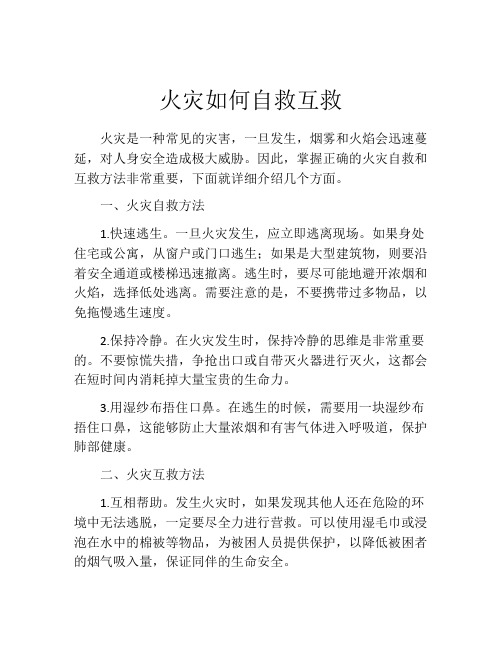 火灾如何自救互救

火灾是一种常见的灾害，一旦发生，烟雾和火焰会迅速蔓延，对人身安全造成极大威胁。因此，掌握正确的火灾自救和互救方法非常重要，下面就详细介绍几个方面。

一、火灾自救方法

1.快速逃生。一旦火灾发生，应立即逃离现场。如果身处住宅或公寓，从窗户或门口逃生；如果是大型建筑物，则要沿着安全通道或楼梯迅速撤离。逃生时，要尽可能地避开浓烟和火焰，选择低处逃离。需要注意的是，不要携带过多物品，以免拖慢逃生速度。

2.保持冷静。在火灾发生时，保持冷静的思维是非常重要的。不要惊慌失措，争抢出口或自带灭火器进行灭火，这都会在短时间内消耗掉大量宝贵的生命力。

3.用湿纱布捂住口鼻。在逃生的时候，需要用一块湿纱布捂住口鼻，这能够防止大量浓烟和有害气体进入呼吸道，保护肺部健康。

二、火灾互救方法

1.互相帮助。发生火灾时，如果发现其他人还在危险的环境中无法逃脱，一定要尽全力进行营救。可以使用湿毛巾或浸泡在水中的棉被等物品，为被困人员提供保护，以降低被困者的烟气吸入量，保证同伴的生命安全。